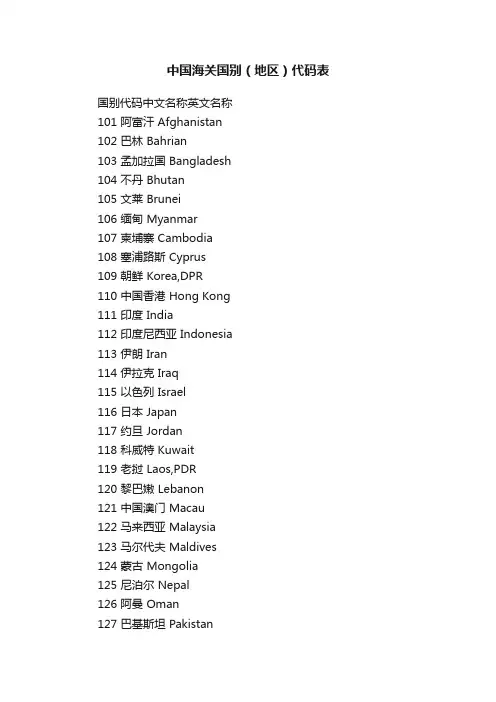 中国海关国别（地区）代码表

国别代码中文名称英文名称
101 阿富汗 Afghanistan
102 巴林 Bahrian
103 孟加拉国 Bangladesh
104 不丹 Bhutan
105 文莱 Brunei
106 缅甸 Myanmar
107 柬埔寨 Cambodia
108 塞浦路斯 Cyprus
109 朝鲜 Korea,DPR
110 中国香港 Hong Kong
111 印度 India
112 印度尼西亚 Indonesia
113 伊朗 Iran
114 伊拉克 Iraq
115 以色列 Israel
116 日本 Japan
117 约旦 Jordan
118 科威特 Kuwait
119 老挝 Laos,PDR
120 黎巴嫩 Lebanon
121 中国澳门 Macau
122 马来西亚 Malaysia
123 马尔代夫 Maldives
124 蒙古 Mongolia
125 尼泊尔 Nepal
126 阿曼 Oman
127 巴基斯坦 Pakistan